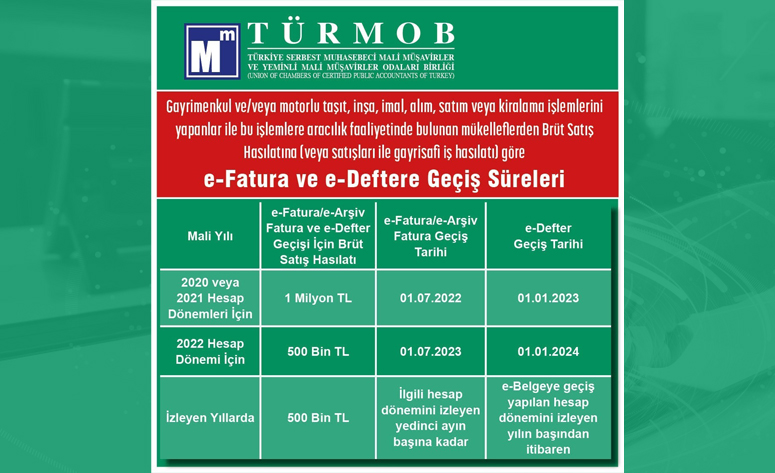 Mm TÜRMOB
TÜRKİYE SERBEST MUHASEBECİ MALİ MÜŞAVİRLER VE YEMİNLİ MALİ MÜŞAVİRLER ODALARI BİRLİĞİ
(UNION OF CHAMBERS OF CERTIFIED PUBLIC ACCOUNTANTS OF TURKEY)

Gayrimenkul ve/veya motorlu taşıt, inşa, imal, alım, satım veya kiralama işlemlerini yapanlar ile bu işlemlere aracılık faaliyetinde bulunan mükelleflerden Brüt Satış Hasılatına (veya satışları ile gayrisafi iş hasılatı) göre

e-Fatura ve e-Deftere Geçiş Süreleri

| Mali Yılı | e-Fatura/e-Arşiv Fatura ve e-Defter Geçişi İçin Brüt Satış Hasılatı | e-Fatura/e-Arşiv Fatura Geçiş Tarihi | e-Defter Geçiş Tarihi |
|---|---|---|---|
| 2020 veya 2021 Hesap Dönemleri İçin | 1 Milyon TL | 01.07.2022 | 01.01.2023 |
| 2022 Hesap Dönemi İçin | 500 Bin TL | 01.07.2023 | 01.01.2024 |
| İzleyen Yıllarda | 500 Bin TL | İlgili hesap dönemini izleyen yedinci ayın başına kadar | e-Belgeye geçiş yapılan hesap dönemini izleyen yılın başından itibaren |